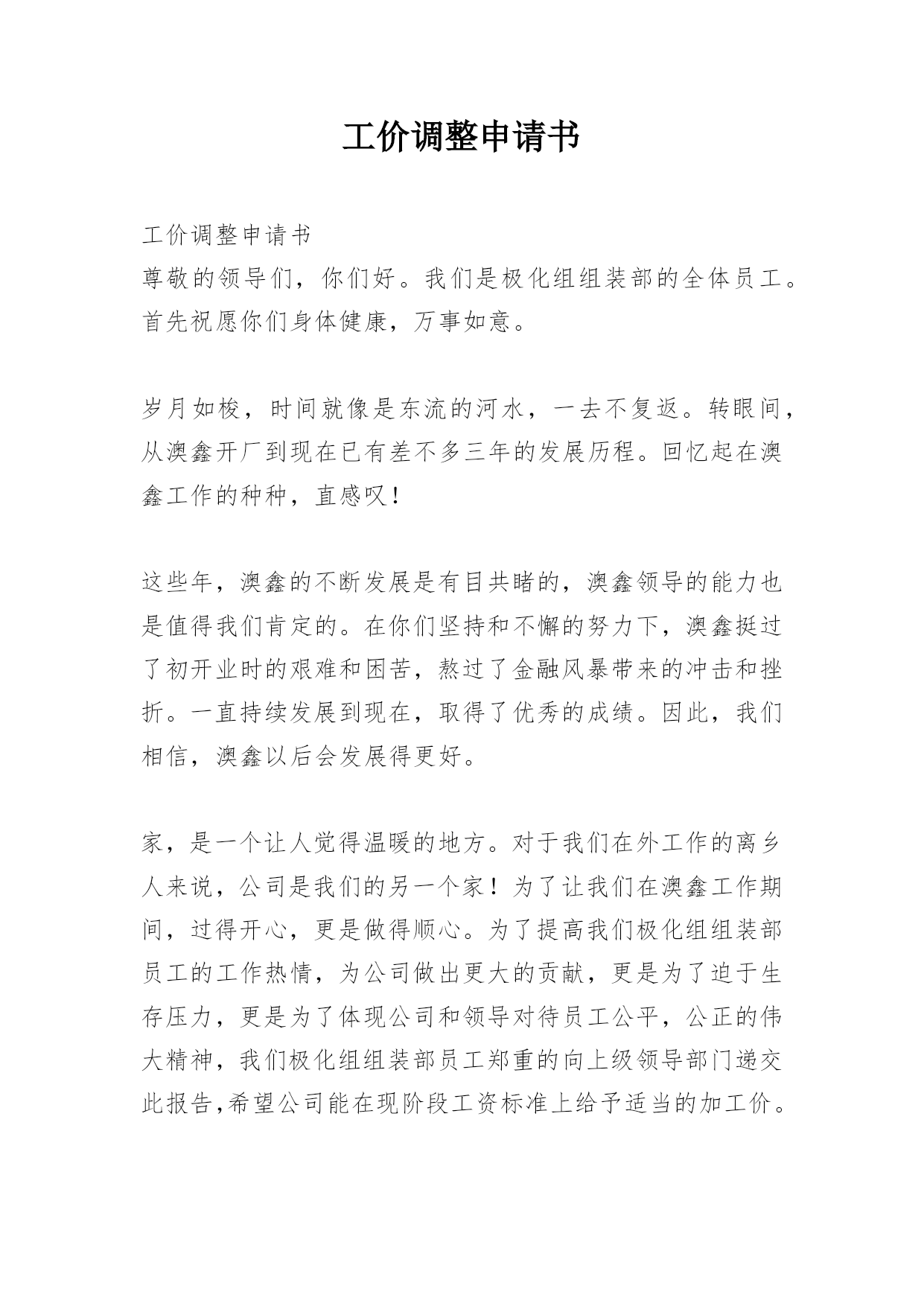 工价调整申请书

工价调整申请书
尊敬的领导们，你们好。我们是极化组组装部的全体员工。首先祝愿你们身体健康，万事如意。

岁月如梭，时间就像是东流的河水，一去不复返。转眼间，从澳鑫开厂到现在已有差不多三年的发展历程。回忆起在澳鑫工作的种种，直感叹！

这些年，澳鑫的不断发展是有目共睹的，澳鑫领导的能力也是值得我们肯定的。在你们坚持和不懈的努力下，澳鑫挺过了初开业时的艰难和困苦，熬过了金融风暴带来的冲击和挫折。一直持续发展到现在，取得了优秀的成绩。因此，我们相信，澳鑫以后会发展得更好。

家，是一个让人觉得温暖的地方。对于我们在外工作的离乡人来说，公司是我们的另一个家！为了让我们在澳鑫工作期间，过得开心，更是做得顺心。为了提高我们极化组组装部员工的工作热情，为公司做出更大的贡献，更是为了迫于生存压力，更是为了体现公司和领导对待员工公平，公正的伟大精神，我们极化组组装部员工郑重的向上级领导部门递交此报告,希望公司能在现阶段工资标准上给予适当的加工价。